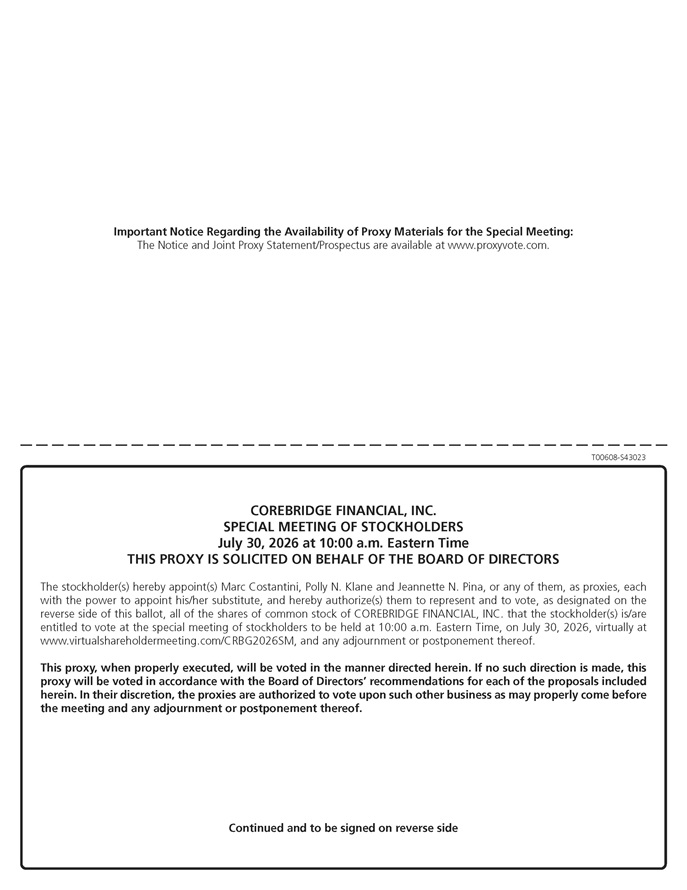 Important Notice Regarding the Availability of Proxy Materials for the Special Meeting:
The Notice and Joint Proxy Statement/Prospectus are available at www.proxyvote.com.

T00608-S43023

COREBRIDGE FINANCIAL, INC.
SPECIAL MEETING OF STOCKHOLDERS
July 30, 2026 at 10:00 a.m. Eastern Time
THIS PROXY IS SOLICITED ON BEHALF OF THE BOARD OF DIRECTORS

The stockholder(s) hereby appoint(s) Marc Costantini, Polly N. Klane and Jeannette N. Pina, or any of them, as proxies, each with the power to appoint his/her substitute, and hereby authorize(s) them to represent and to vote, as designated on the reverse side of this ballot, all of the shares of common stock of COREBRIDGE FINANCIAL, INC. that the stockholder(s) is/are entitled to vote at the special meeting of stockholders to be held at 10:00 a.m. Eastern Time, on July 30, 2026, virtually at www.virtualshareholdermeeting.com/CRBG2026SM, and any adjournment or postponement thereof.

This proxy, when properly executed, will be voted in the manner directed herein. If no such direction is made, this proxy will be voted in accordance with the Board of Directors' recommendations for each of the proposals included herein. In their discretion, the proxies are authorized to vote upon such other business as may properly come before the meeting and any adjournment or postponement thereof.

Continued and to be signed on reverse side